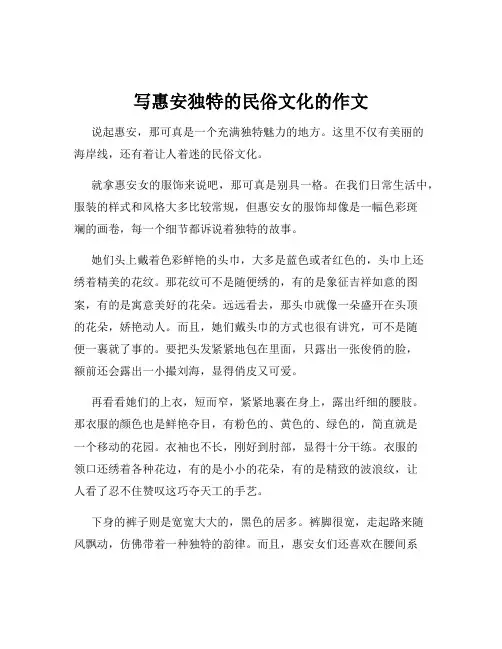 写惠安独特的民俗文化的作文

说起惠安，那可真是一个充满独特魅力的地方。这里不仅有美丽的海岸线，还有着让人着迷的民俗文化。

就拿惠安女的服饰来说吧，那可真是别具一格。在我们日常生活中，服装的样式和风格大多比较常规，但惠安女的服饰却像是一幅色彩斑斓的画卷，每一个细节都诉说着独特的故事。

她们头上戴着色彩鲜艳的头巾，大多是蓝色或者红色的，头巾上还绣着精美的花纹。那花纹可不是随便绣的，有的是象征吉祥如意的图案，有的是寓意美好的花朵。远远看去，那头巾就像一朵盛开在头顶的花朵，娇艳动人。而且，她们戴头巾的方式也很有讲究，可不是随便一裹就了事的。要把头发紧紧地包在里面，只露出一张俊俏的脸，额前还会露出一小撮刘海，显得俏皮又可爱。

再看看她们的上衣，短而窄，紧紧地裹在身上，露出纤细的腰肢。那衣服的颜色也是鲜艳夺目，有粉色的、黄色的、绿色的，简直就是一个移动的花园。衣袖也不长，刚好到肘部，显得十分干练。衣服的领口还绣着各种花边，有的是小小的花朵，有的是精致的波浪纹，让人看了忍不住赞叹这巧夺天工的手艺。

下身的裤子则是宽宽大大的，黑色的居多。裤脚很宽，走起路来随风飘动，仿佛带着一种独特的韵律。而且，惠安女们还喜欢在腰间系